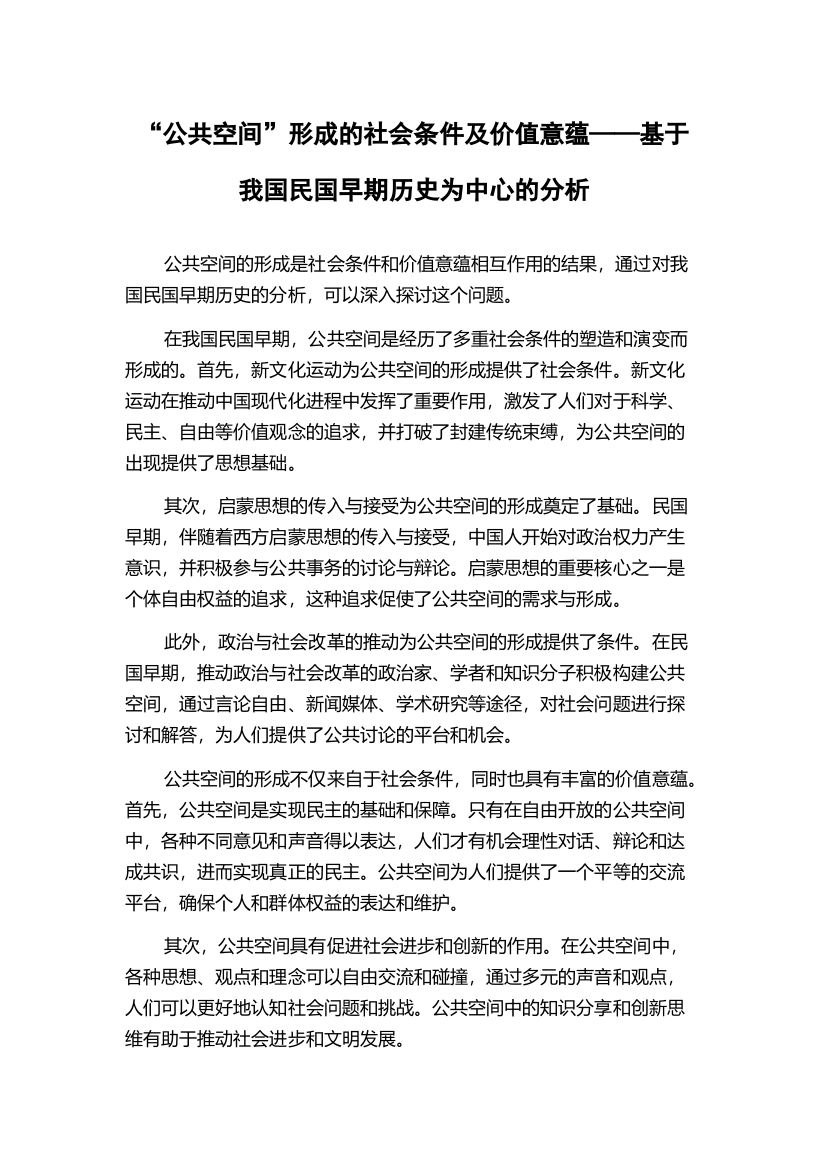 “公共空间”形成的社会条件及价值意蕴——基于我国民国早期历史为中心的分析

公共空间的形成是社会条件和价值意蕴相互作用的结果，通过对我国民国早期历史的分析，可以深入探讨这个问题。

在我国民国早期，公共空间是经历了多重社会条件的塑造和演变而形成的。首先，新文化运动为公共空间的形成提供了社会条件。新文化运动在推动中国现代化进程中发挥了重要作用，激发了人们对于科学、民主、自由等价值观念的追求，并打破了封建传统束缚，为公共空间的出现提供了思想基础。

其次，启蒙思想的传入与接受为公共空间的形成奠定了基础。民国早期，伴随着西方启蒙思想的传入与接受，中国人开始对政治权力产生意识，并积极参与公共事务的讨论与辩论。启蒙思想的重要核心之一是个体自由权益的追求，这种追求促使了公共空间的需求与形成。

此外，政治与社会改革的推动为公共空间的形成提供了条件。在民国早期，推动政治与社会改革的政治家、学者和知识分子积极构建公共空间，通过言论自由、新闻媒体、学术研究等途径，对社会问题进行探讨和解答，为人们提供了公共讨论的平台和机会。

公共空间的形成不仅来自于社会条件，同时也具有丰富的价值意蕴。首先，公共空间是实现民主的基础和保障。只有在自由开放的公共空间中，各种不同意见和声音得以表达，人们才有机会理性对话、辩论和达成共识，进而实现真正的民主。公共空间为人们提供了一个平等的交流平台，确保个人和群体权益的表达和维护。

其次，公共空间具有促进社会进步和创新的作用。在公共空间中，各种思想、观点和理念可以自由交流和碰撞，通过多元的声音和观点，人们可以更好地认知社会问题和挑战。公共空间中的知识分享和创新思维有助于推动社会进步和文明发展。